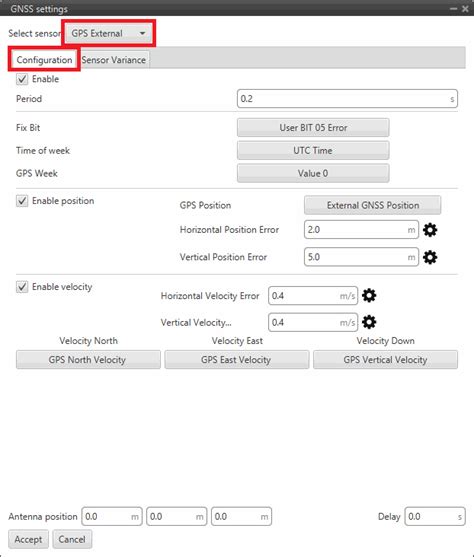 GNSS settings

Select sensor GPS External

Configuration Sensor Variance

Enable

Period 0.2 s

Fix Bit User BIT 05 Error

Time of week UTC Time

GPS Week Value 0

Enable position

GPS Position External GNSS Position

Horizontal Position Error 2.0 m

Vertical Position Error 5.0 m

Enable velocity

Horizontal Velocity Error 0.4 m/s

Vertical Velocity... 0.4 m/s

Velocity North Velocity East Velocity Down

GPS North Velocity GPS East Velocity GPS Vertical Velocity

Antenna position 0.0 m 0.0 m 0.0 m Delay 0.0 s

Accept Cancel